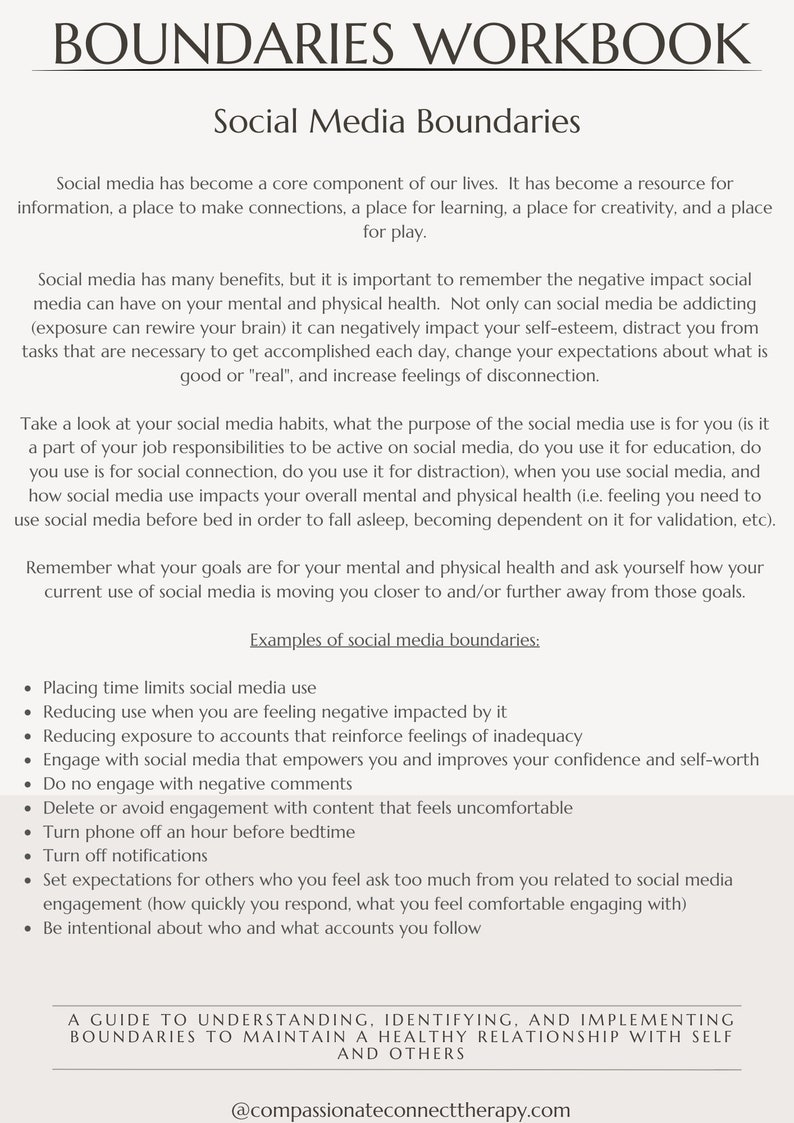 BOUNDARIES WORKBOOK

Social Media Boundaries

Social media has become a core component of our lives. It has become a resource for information, a place to make connections, a place for learning, a place for creativity, and a place for play.

Social media has many benefits, but it is important to remember the negative impact social media can have on your mental and physical health. Not only can social media be addicting (exposure can rewire your brain) it can negatively impact your self-esteem, distract you from tasks that are necessary to get accomplished each day, change your expectations about what is good or "real", and increase feelings of disconnection.

Take a look at your social media habits, what the purpose of the social media use is for you (is it a part of your job responsibilities to be active on social media, do you use it for education, do you use is for social connection, do you use it for distraction), when you use social media, and how social media use impacts your overall mental and physical health (i.e. feeling you need to use social media before bed in order to fall asleep, becoming dependent on it for validation, etc).

Remember what your goals are for your mental and physical health and ask yourself how your current use of social media is moving you closer to and/or further away from those goals.

Examples of social media boundaries:

• Placing time limits social media use
• Reducing use when you are feeling negative impacted by it
• Reducing exposure to accounts that reinforce feelings of inadequacy
• Engage with social media that empowers you and improves your confidence and self-worth
• Do no engage with negative comments
• Delete or avoid engagement with content that feels uncomfortable
• Turn phone off an hour before bedtime
• Turn off notifications
• Set expectations for others who you feel ask too much from you related to social media engagement (how quickly you respond, what you feel comfortable engaging with)
• Be intentional about who and what accounts you follow

A GUIDE TO UNDERSTANDING, IDENTIFYING, AND IMPLEMENTING BOUNDARIES TO MAINTAIN A HEALTHY RELATIONSHIP WITH SELF AND OTHERS

@compassionateconnecttherapy.com